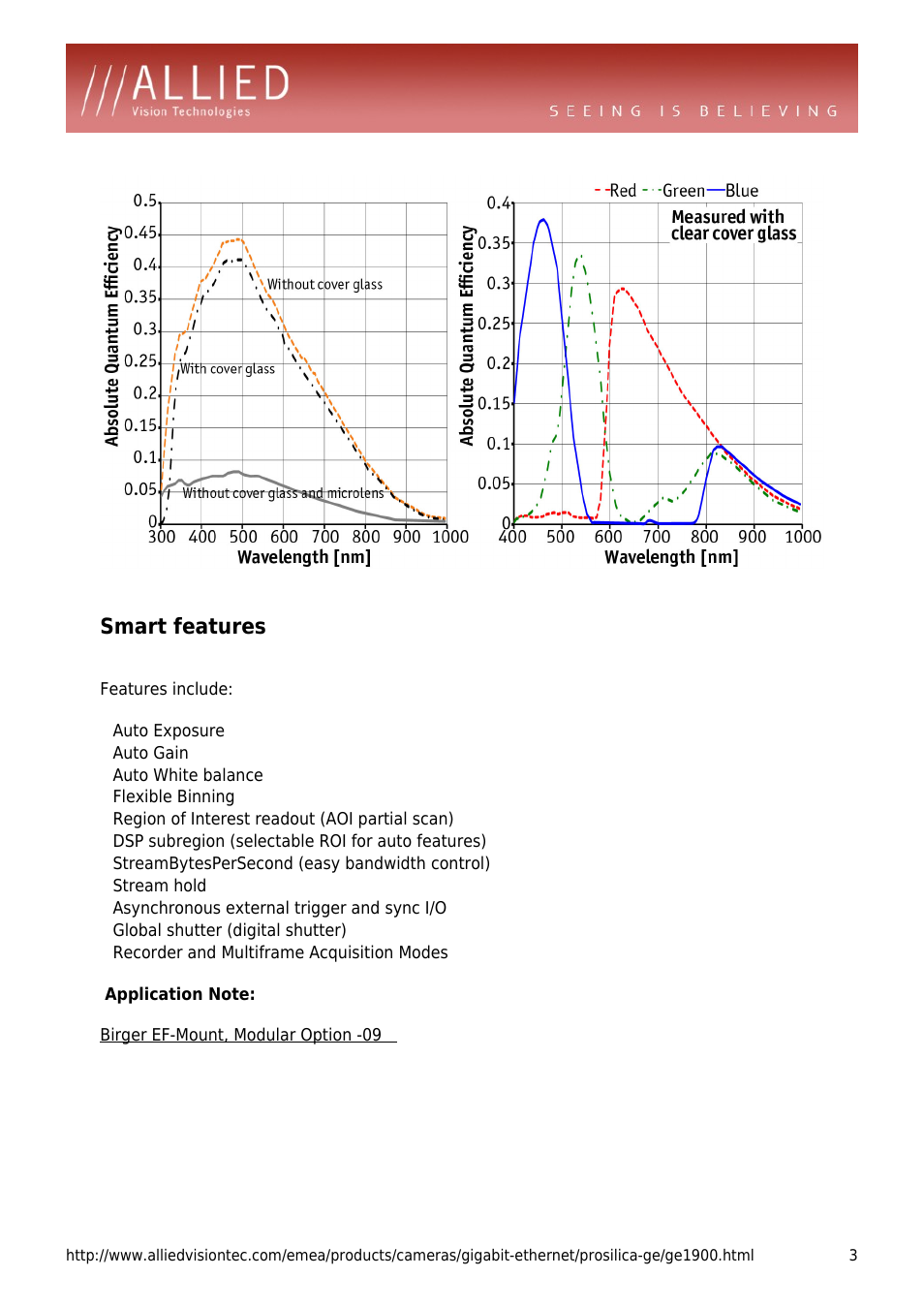 ///ALLIED
Vision Technologies

SEEING IS BELIEVING

Absolute Quantum Efficiency
0.5
0.45
0.4
0.35
0.3
0.25
0.2
0.15
0.1
0.05
0
Without cover glass
With cover glass
Without cover glass and microlens
300 400 500 600 700 800 900 1000
Wavelength [nm]

Red Green Blue
Measured with clear cover glass
Absolute Quantum Efficiency
0.4
0.35
0.3
0.25
0.2
0.15
0.1
0.05
0
400 500 600 700 800 900 1000
Wavelength [nm]

Smart features

Features include:

Auto Exposure
Auto Gain
Auto White balance
Flexible Binning
Region of Interest readout (AOI partial scan)
DSP subregion (selectable ROI for auto features)
StreamBytesPerSecond (easy bandwidth control)
Stream hold
Asynchronous external trigger and sync I/O
Global shutter (digital shutter)
Recorder and Multiframe Acquisition Modes

Application Note:

Birger EF-Mount, Modular Option -09

http://www.alliedvisiontec.com/emea/products/cameras/gigabit-ethernet/prosilica-ge/ge1900.html 3